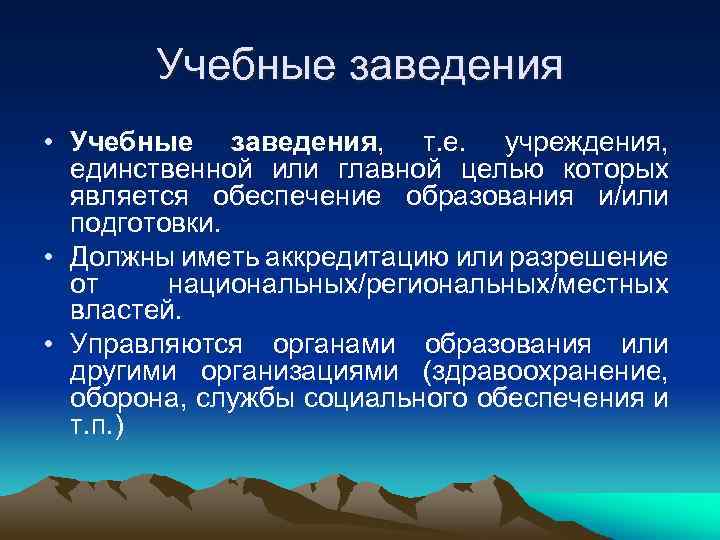 Учебные заведения

• Учебные заведения, т.е. учреждения, единственной или главной целью которых является обеспечение образования и/или подготовки.

• Должны иметь аккредитацию или разрешение от национальных/региональных/местных властей.

• Управляются органами образования или другими организациями (здравоохранение, оборона, службы социального обеспечения и т.п.)